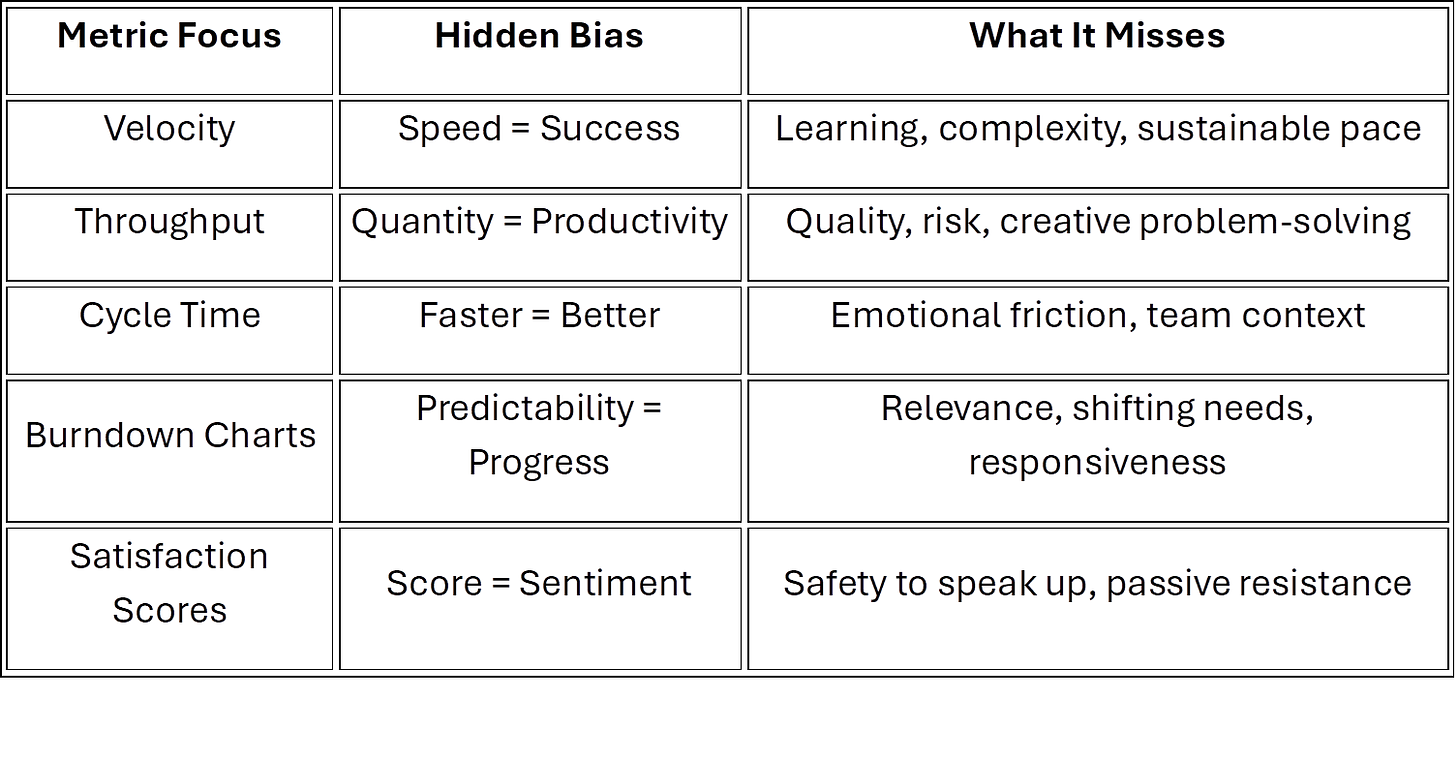 | Metric Focus | Hidden Bias | What It Misses |
|---|---|---|
| Velocity | Speed = Success | Learning, complexity, sustainable pace |
| Throughput | Quantity = Productivity | Quality, risk, creative problem-solving |
| Cycle Time | Faster = Better | Emotional friction, team context |
| Burndown Charts | Predictability = Progress | Relevance, shifting needs, responsiveness |
| Satisfaction Scores | Score = Sentiment | Safety to speak up, passive resistance |